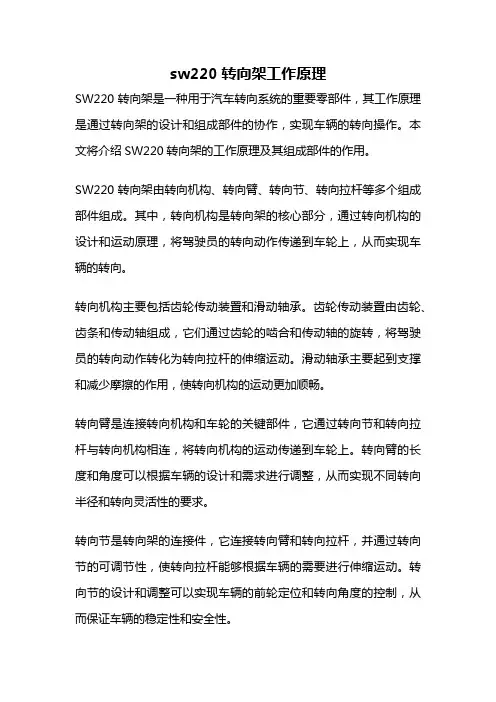 sw220 转向架工作原理

SW220 转向架是一种用于汽车转向系统的重要零部件，其工作原理是通过转向架的设计和组成部件的协作，实现车辆的转向操作。本文将介绍 SW220 转向架的工作原理及其组成部件的作用。

SW220 转向架由转向机构、转向臂、转向节、转向拉杆等多个组成部件组成。其中，转向机构是转向架的核心部分，通过转向机构的设计和运动原理，将驾驶员的转向动作传递到车轮上，从而实现车辆的转向。

转向机构主要包括齿轮传动装置和滑动轴承。齿轮传动装置由齿轮、齿条和传动轴组成，它们通过齿轮的啮合和传动轴的旋转，将驾驶员的转向动作转化为转向拉杆的伸缩运动。滑动轴承主要起到支撑和减少摩擦的作用，使转向机构的运动更加顺畅。

转向臂是连接转向机构和车轮的关键部件，它通过转向节和转向拉杆与转向机构相连，将转向机构的运动传递到车轮上。转向臂的长度和角度可以根据车辆的设计和需求进行调整，从而实现不同转向半径和转向灵活性的要求。

转向节是转向架的连接件，它连接转向臂和转向拉杆，并通过转向节的可调节性，使转向拉杆能够根据车辆的需要进行伸缩运动。转向节的设计和调整可以实现车辆的前轮定位和转向角度的控制，从而保证车辆的稳定性和安全性。